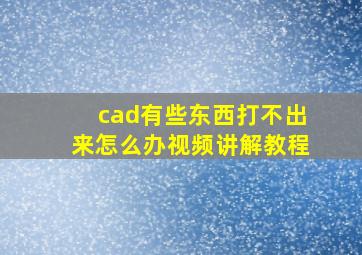 cad有些东西打不出来怎么办视频讲解教程